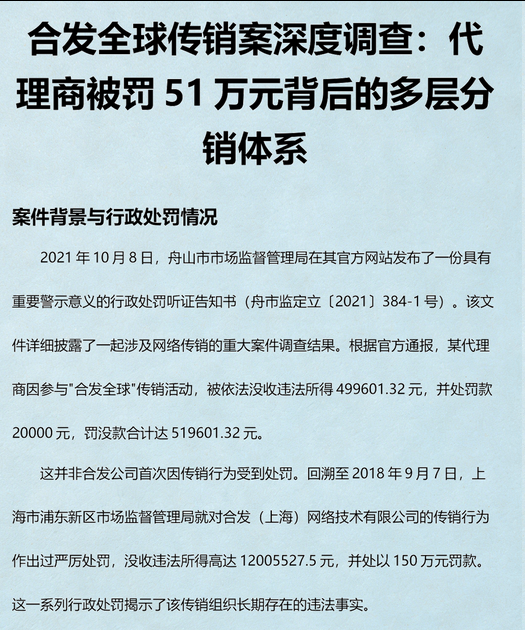 合发全球传销案深度调查：代理商被罚 51 万元背后的多层分销体系

案件背景与行政处罚情况

2021 年 10 月 8 日，舟山市市场监督管理局在其官方网站发布了一份具有重要警示意义的行政处罚听证告知书（舟市监定立〔2021〕384-1 号）。该文件详细披露了一起涉及网络传销的重大案件调查结果。根据官方通报，某代理商因参与"合发全球"传销活动，被依法没收违法所得 499601.32 元，并处罚款 20000 元，罚没款合计达 519601.32 元。

这并非合发公司首次因传销行为受到处罚。回溯至 2018 年 9 月 7 日，上海市浦东新区市场监督管理局就对合发（上海）网络技术有限公司的传销行为作出过严厉处罚，没收违法所得高达 12005527.5 元，并处以 150 万元罚款。这一系列行政处罚揭示了该传销组织长期存在的违法事实。